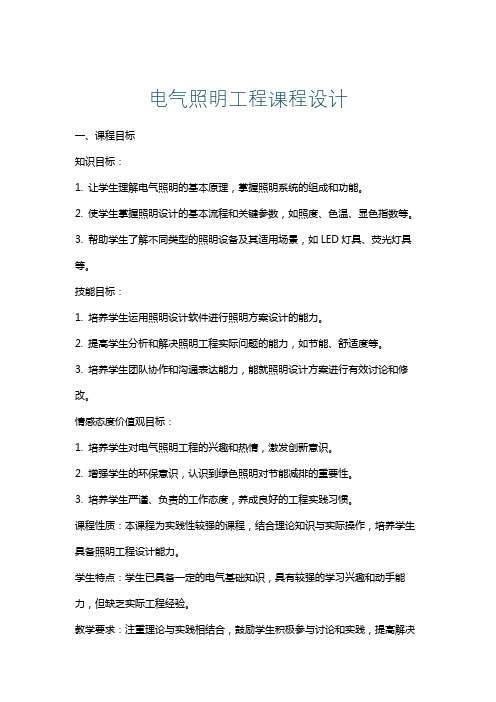 电气照明工程课程设计

一、课程目标

知识目标：

1. 让学生理解电气照明的基本原理，掌握照明系统的组成和功能。

2. 使学生掌握照明设计的基本流程和关键参数，如照度、色温、显色指数等。

3. 帮助学生了解不同类型的照明设备及其适用场景，如 LED 灯具、荧光灯具等。

技能目标：

1. 培养学生运用照明设计软件进行照明方案设计的能力。

2. 提高学生分析和解决照明工程实际问题的能力，如节能、舒适度等。

3. 培养学生团队协作和沟通表达能力，能就照明设计方案进行有效讨论和修改。

情感态度价值观目标：

1. 培养学生对电气照明工程的兴趣和热情，激发创新意识。

2. 增强学生的环保意识，认识到绿色照明对节能减排的重要性。

3. 培养学生严谨、负责的工作态度，养成良好的工程实践习惯。

课程性质：本课程为实践性较强的课程，结合理论知识与实际操作，培养学生具备照明工程设计能力。

学生特点：学生已具备一定的电气基础知识，具有较强的学习兴趣和动手能力，但缺乏实际工程经验。

教学要求：注重理论与实践相结合，鼓励学生积极参与讨论和实践，提高解决